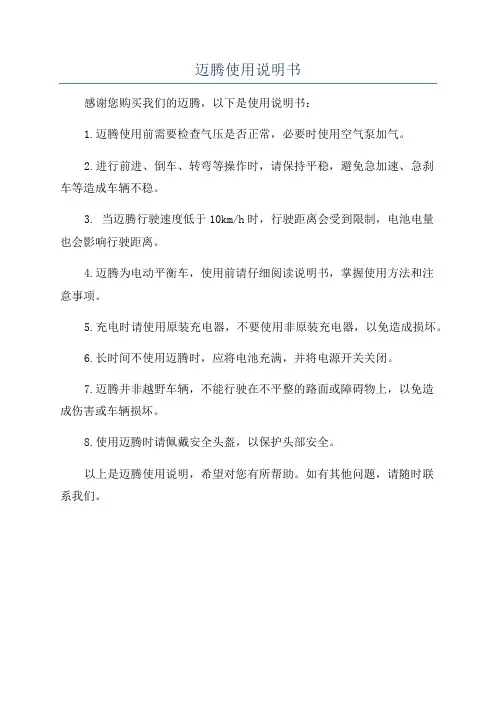 迈腾使用说明书

感谢您购买我们的迈腾，以下是使用说明书：

1.迈腾使用前需要检查气压是否正常，必要时使用空气泵加气。

2.进行前进、倒车、转弯等操作时，请保持平稳，避免急加速、急刹车等造成车辆不稳。

3. 当迈腾行驶速度低于 10km/h 时，行驶距离会受到限制，电池电量也会影响行驶距离。

4.迈腾为电动平衡车，使用前请仔细阅读说明书，掌握使用方法和注意事项。

5.充电时请使用原装充电器，不要使用非原装充电器，以免造成损坏。

6.长时间不使用迈腾时，应将电池充满，并将电源开关关闭。

7.迈腾并非越野车辆，不能行驶在不平整的路面或障碍物上，以免造成伤害或车辆损坏。

8.使用迈腾时请佩戴安全头盔，以保护头部安全。

以上是迈腾使用说明，希望对您有所帮助。如有其他问题，请随时联系我们。